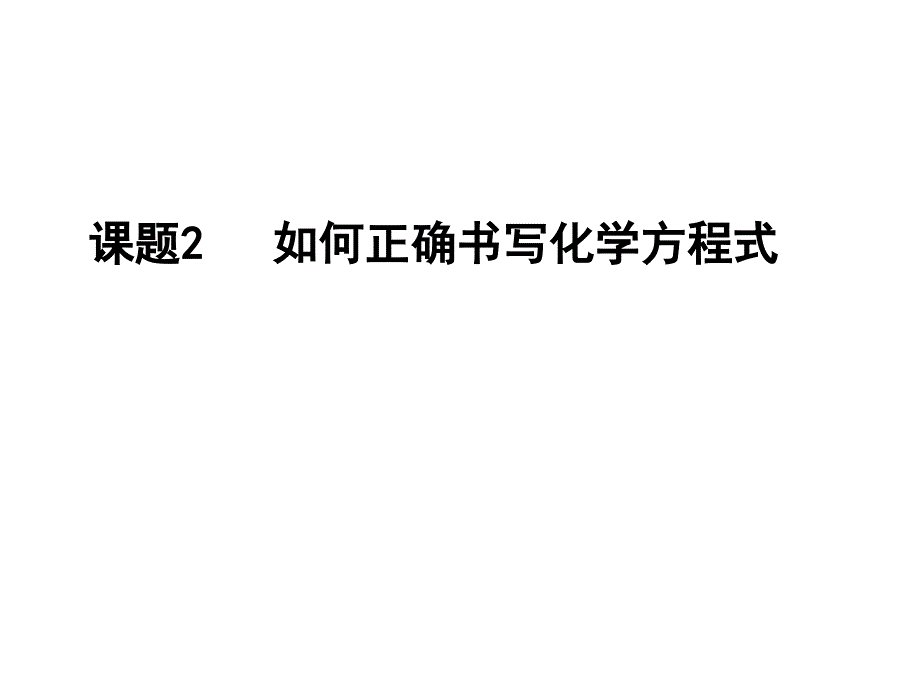 课题2　如何正确书写化学方程式